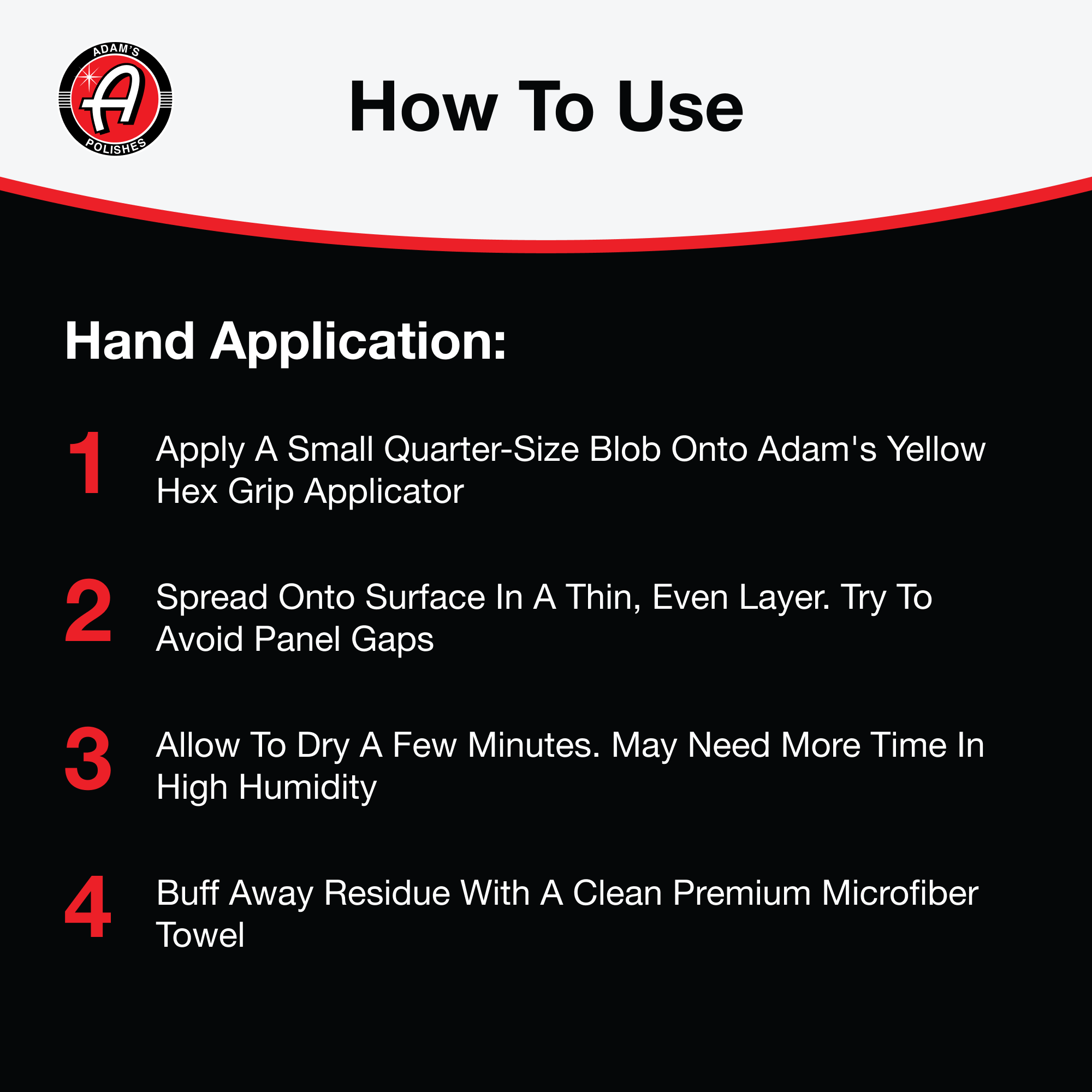 ADAM'S
A
POLISHES

How To Use

Hand Application:

1 Apply A Small Quarter-Size Blob Onto Adam's Yellow Hex Grip Applicator

2 Spread Onto Surface In A Thin, Even Layer. Try To Avoid Panel Gaps

3 Allow To Dry A Few Minutes. May Need More Time In High Humidity

4 Buff Away Residue With A Clean Premium Microfiber Towel